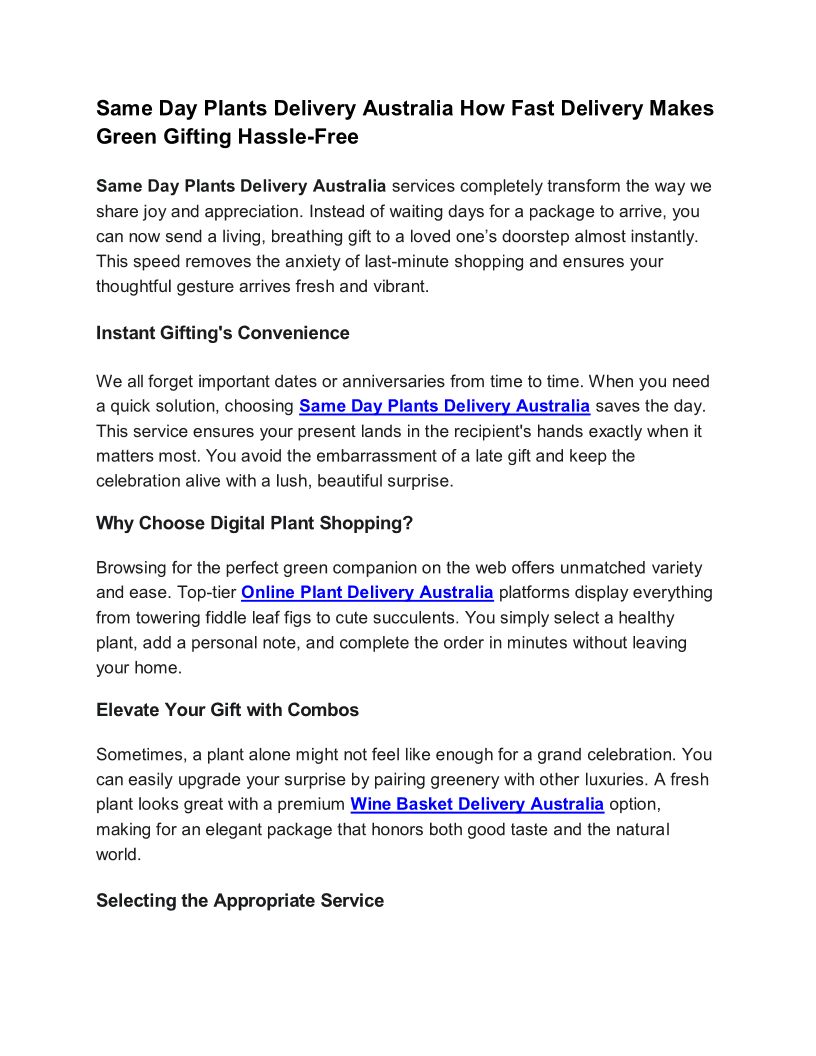 Same Day Plants Delivery Australia How Fast Delivery Makes Green Gifting Hassle-Free

Same Day Plants Delivery Australia services completely transform the way we share joy and appreciation. Instead of waiting days for a package to arrive, you can now send a living, breathing gift to a loved one's doorstep almost instantly. This speed removes the anxiety of last-minute shopping and ensures your thoughtful gesture arrives fresh and vibrant.

Instant Gifting's Convenience

We all forget important dates or anniversaries from time to time. When you need a quick solution, choosing Same Day Plants Delivery Australia saves the day. This service ensures your present lands in the recipient's hands exactly when it matters most. You avoid the embarrassment of a late gift and keep the celebration alive with a lush, beautiful surprise.

Why Choose Digital Plant Shopping?

Browsing for the perfect green companion on the web offers unmatched variety and ease. Top-tier Online Plant Delivery Australia platforms display everything from towering fiddle leaf figs to cute succulents. You simply select a healthy plant, add a personal note, and complete the order in minutes without leaving your home.

Elevate Your Gift with Combos

Sometimes, a plant alone might not feel like enough for a grand celebration. You can easily upgrade your surprise by pairing greenery with other luxuries. A fresh plant looks great with a premium Wine Basket Delivery Australia option, making for an elegant package that honors both good taste and the natural world.

Selecting the Appropriate Service